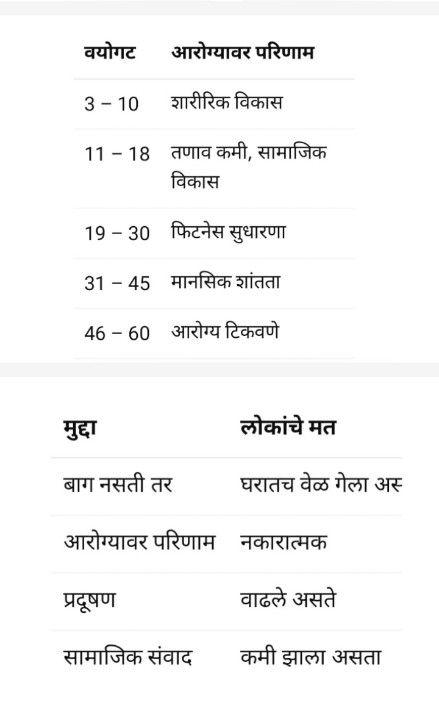 | वयोगट | आरोग्यावर परिणाम |
|---|---|
| 3 – 10 | शारीरिक विकास |
| 11 – 18 | तणाव कमी, सामाजिक विकास |
| 19 – 30 | फिटनेस सुधारणा |
| 31 – 45 | मानसिक शांतता |
| 46 – 60 | आरोग्य टिकवणे |

| मुद्दा | लोकांचे मत |
|---|---|
| बाग नसती तर | घरातच वेळ गेला अस |
| आरोग्यावर परिणाम | नकारात्मक |
| प्रदूषण | वाढले असते |
| सामाजिक संवाद | कमी झाला असता |